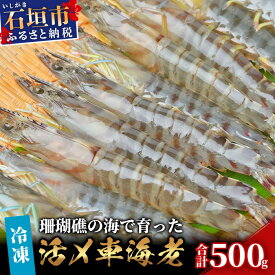 いしがき
石垣市
ふるさと納税

冷凍

珊瑚礁の海で育った
活〆車海老

合計500g